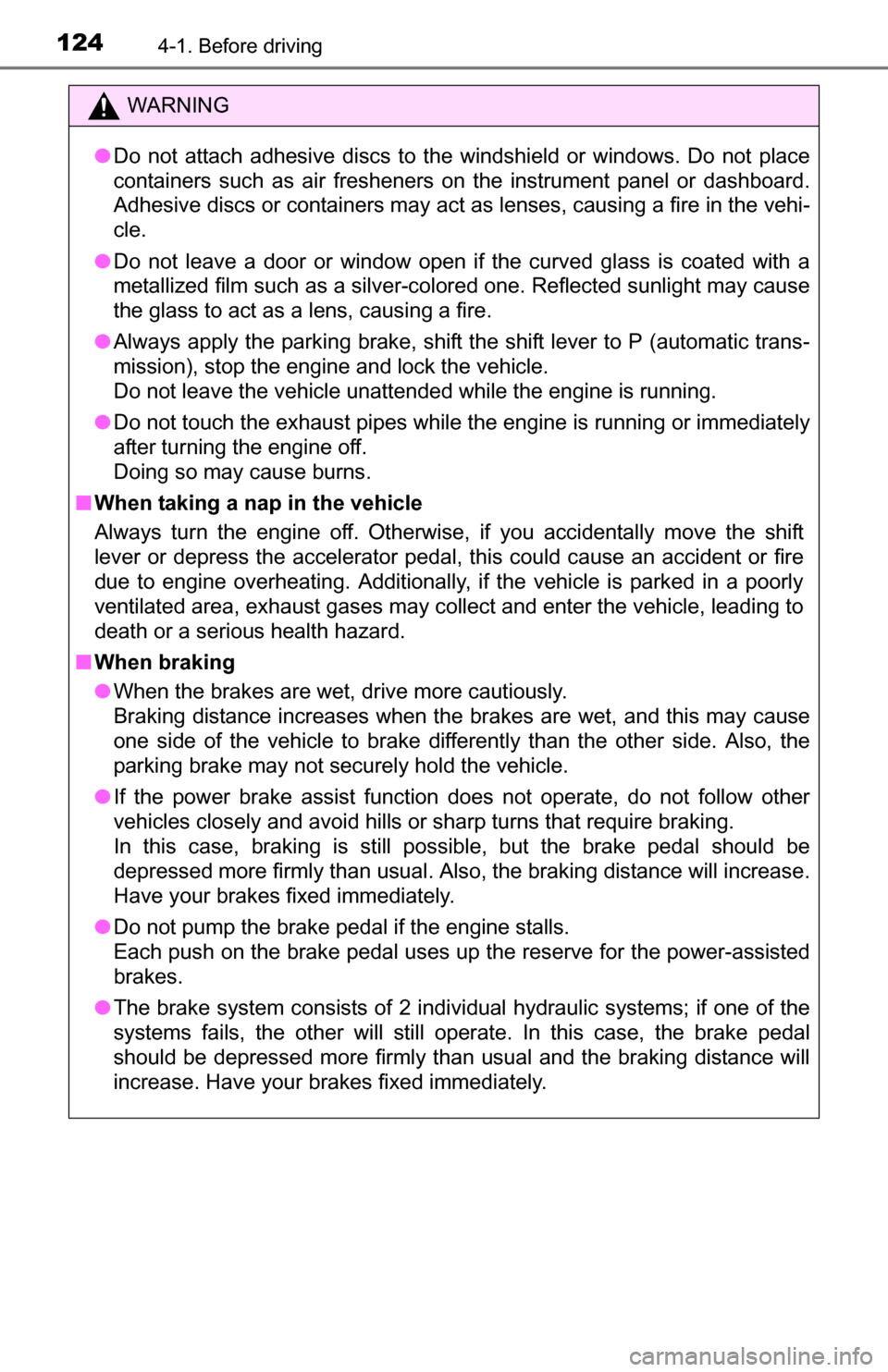 124 4-1. Before driving

WARNING

● Do not attach adhesive discs to the windshield or windows. Do not place containers such as air fresheners on the instrument panel or dashboard. Adhesive discs or containers may act as lenses, causing a fire in the vehicle.

● Do not leave a door or window open if the curved glass is coated with a metallized film such as a silver-colored one. Reflected sunlight may cause the glass to act as a lens, causing a fire.

● Always apply the parking brake, shift the shift lever to P (automatic transmission), stop the engine and lock the vehicle.
Do not leave the vehicle unattended while the engine is running.

● Do not touch the exhaust pipes while the engine is running or immediately after turning the engine off.
Doing so may cause burns.

■ When taking a nap in the vehicle
Always turn the engine off. Otherwise, if you accidentally move the shift lever or depress the accelerator pedal, this could cause an accident or fire due to engine overheating. Additionally, if the vehicle is parked in a poorly ventilated area, exhaust gases may collect and enter the vehicle, leading to death or a serious health hazard.

■ When braking
● When the brakes are wet, drive more cautiously.
Braking distance increases when the brakes are wet, and this may cause one side of the vehicle to brake differently than the other side. Also, the parking brake may not securely hold the vehicle.

● If the power brake assist function does not operate, do not follow other vehicles closely and avoid hills or sharp turns that require braking.
In this case, braking is still possible, but the brake pedal should be depressed more firmly than usual. Also, the braking distance will increase. Have your brakes fixed immediately.

● Do not pump the brake pedal if the engine stalls.
Each push on the brake pedal uses up the reserve for the power-assisted brakes.

● The brake system consists of 2 individual hydraulic systems; if one of the systems fails, the other will still operate. In this case, the brake pedal should be depressed more firmly than usual and the braking distance will increase. Have your brakes fixed immediately.

carmanualsonline.info